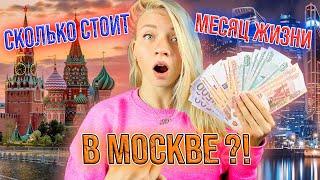 СКОЛЬКО СТОИТ МЕСЯЦ ЖИЗНИ

В МОСКВЕ ?!